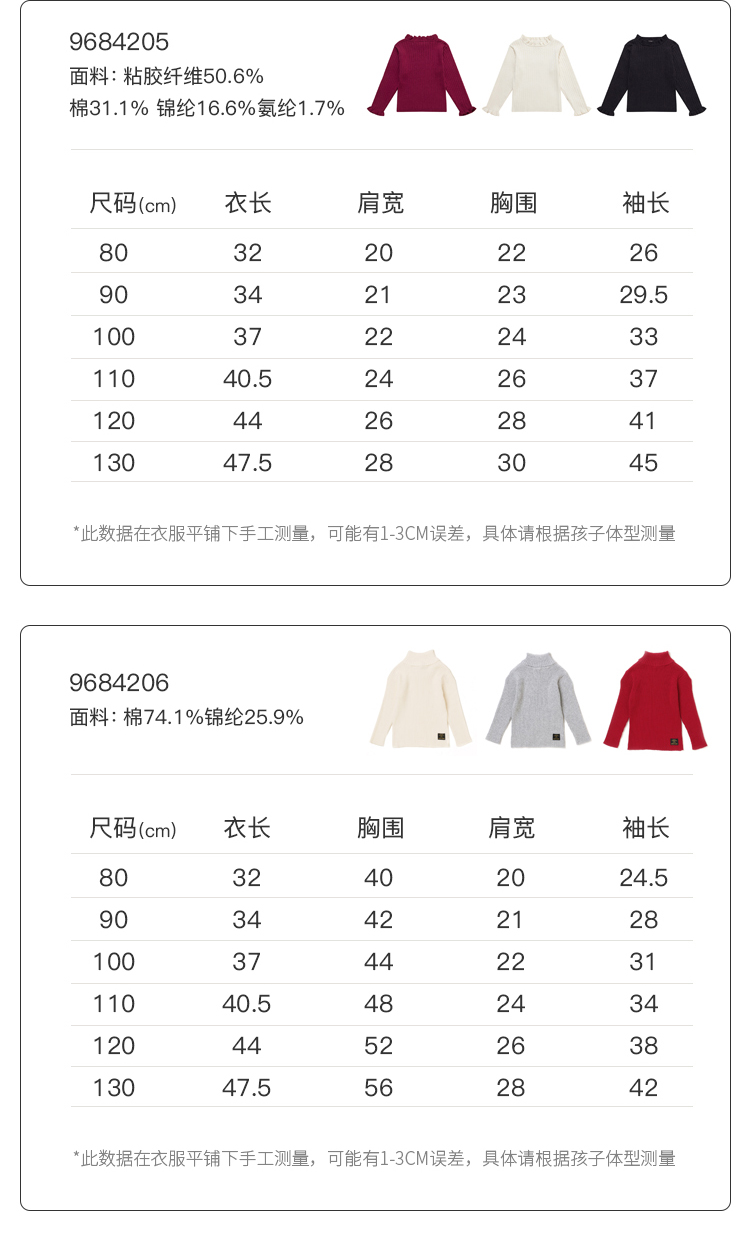 9684205
面料: 粘胶纤维50.6%
棉31.1% 锦纶16.6%氨纶1.7%

| 尺码(cm) | 衣长 | 肩宽 | 胸围 | 袖长 |
|---|---|---|---|---|
| 80 | 32 | 20 | 22 | 26 |
| 90 | 34 | 21 | 23 | 29.5 |
| 100 | 37 | 22 | 24 | 33 |
| 110 | 40.5 | 24 | 26 | 37 |
| 120 | 44 | 26 | 28 | 41 |
| 130 | 47.5 | 28 | 30 | 45 |

*此数据在衣服平铺下手工测量，可能有1-3CM误差，具体请根据孩子体型测量

9684206
面料: 棉74.1%锦纶25.9%

| 尺码(cm) | 衣长 | 胸围 | 肩宽 | 袖长 |
|---|---|---|---|---|
| 80 | 32 | 40 | 20 | 24.5 |
| 90 | 34 | 42 | 21 | 28 |
| 100 | 37 | 44 | 22 | 31 |
| 110 | 40.5 | 48 | 24 | 34 |
| 120 | 44 | 52 | 26 | 38 |
| 130 | 47.5 | 56 | 28 | 42 |

*此数据在衣服平铺下手工测量，可能有1-3CM误差，具体请根据孩子体型测量